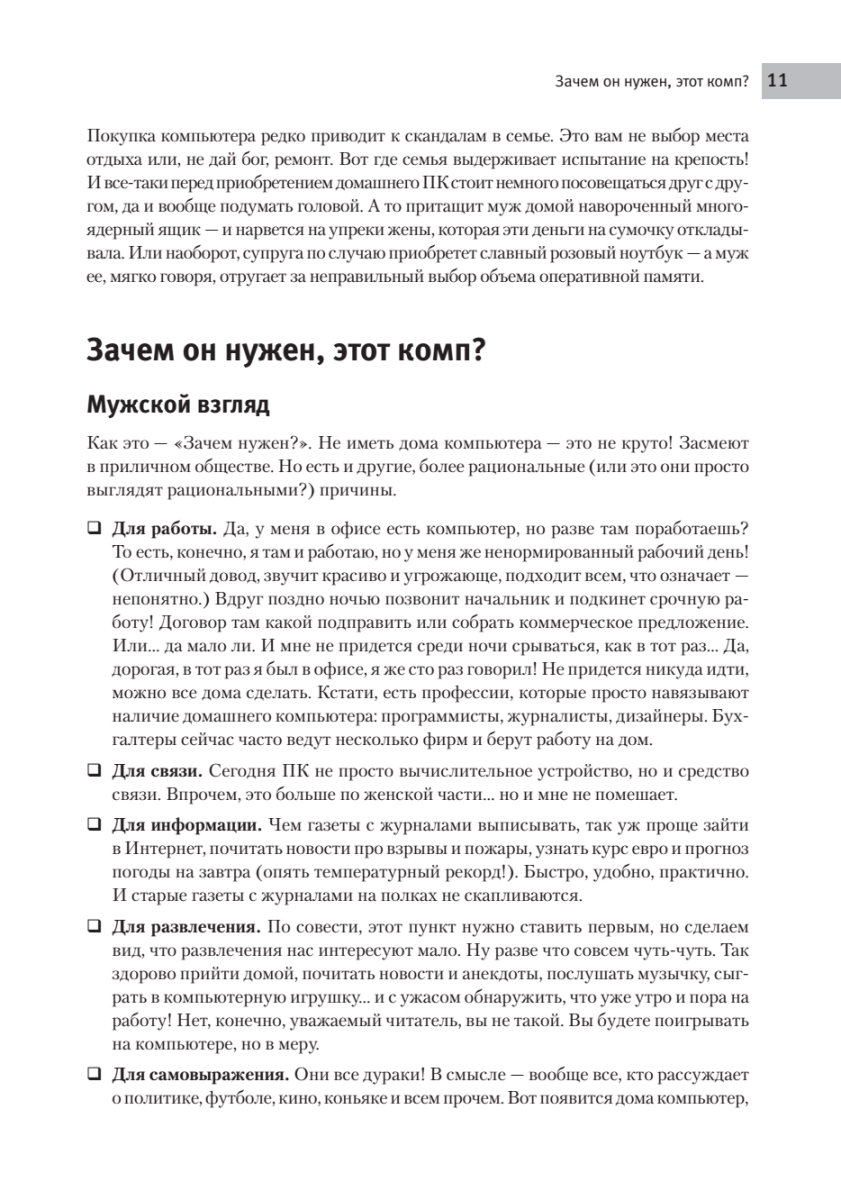 Зачем он нужен, этот комп? 11

Покупка компьютера редко приводит к скандалам в семье. Это вам не выбор места отдыха или, не дай бог, ремонт. Вот где семья выдерживает испытание на крепость! И все-таки перед приобретением домашнего ПК стоит немного посовещаться друг с другом, да и вообще подумать головой. А то притащит муж домой навороченный многоядерный ящик — и нарвется на упреки жены, которая эти деньги на сумочку откладывала. Или наоборот, супруга по случаю приобретет славный розовый ноутбук — а муж ее, мягко говоря, отругает за неправильный выбор объема оперативной памяти.

Зачем он нужен, этот комп?

Мужской взгляд

Как это — «Зачем нужен?». Не иметь дома компьютера — это не круто! Засмеют в приличном обществе. Но есть и другие, более рациональные (или это они просто выглядят рациональными?) причины.

❑ Для работы. Да, у меня в офисе есть компьютер, но разве там поработаешь? То есть, конечно, я там и работаю, но у меня же ненормированный рабочий день! (Отличный довод, звучит красиво и угрожающе, подходит всем, что означает — непонятно.) Вдруг поздно ночью позвонит начальник и подкинет срочную работу! Договор там какой подправить или собрать коммерческое предложение. Или... да мало ли. И мне не придется среди ночи срываться, как в тот раз... Да, дорогая, в тот раз я был в офисе, я же сто раз говорил! Не придется никуда идти, можно все дома сделать. Кстати, есть профессии, которые просто навязывают наличие домашнего компьютера: программисты, журналисты, дизайнеры. Бухгалтеры сейчас часто ведут несколько фирм и берут работу на дом.

❑ Для связи. Сегодня ПК не просто вычислительное устройство, но и средство связи. Впрочем, это больше по женской части... но и мне не помешает.

❑ Для информации. Чем газеты с журналами выписывать, так уж проще зайти в Интернет, почитать новости про взрывы и пожары, узнать курс евро и прогноз погоды на завтра (опять температурный рекорд!). Быстро, удобно, практично. И старые газеты с журналами на полках не скапливаются.

❑ Для развлечения. По совести, этот пункт нужно ставить первым, но сделаем вид, что развлечения нас интересуют мало. Ну разве что совсем чуть-чуть. Так здорово прийти домой, почитать новости и анекдоты, послушать музычку, сыграть в компьютерную игрушку... и с ужасом обнаружить, что уже утро и пора на работу! Нет, конечно, уважаемый читатель, вы не такой. Вы будете поигрывать на компьютере, но в меру.

❑ Для самовыражения. Они все дураки! В смысле — вообще все, кто рассуждает о политике, футболе, кино, коньяке и всем прочем. Вот появится дома компьютер,